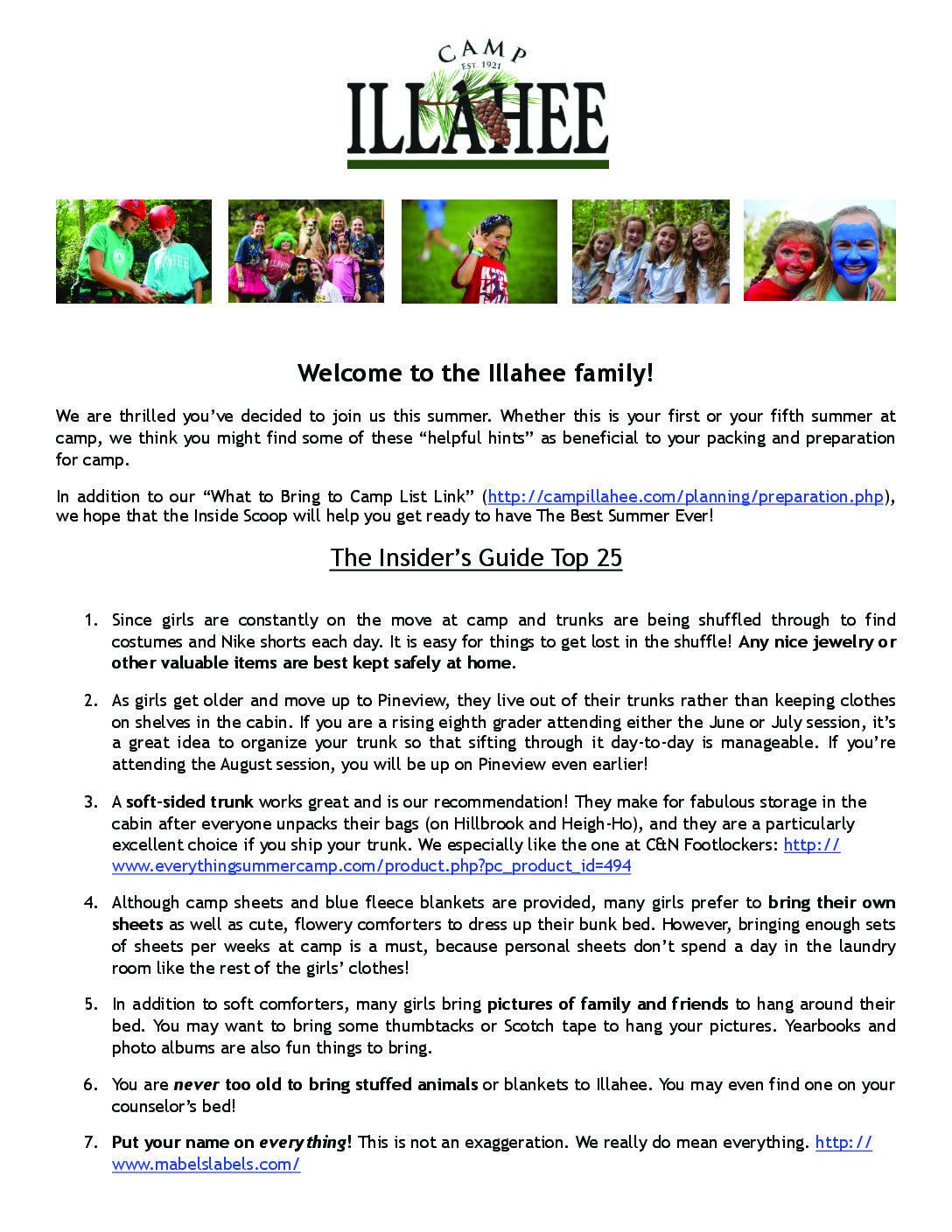 CAMP
EST. 1921
ILLAHEE

Welcome to the Illahee family!

We are thrilled you've decided to join us this summer. Whether this is your first or your fifth summer at camp, we think you might find some of these "helpful hints" as beneficial to your packing and preparation for camp.

In addition to our "What to Bring to Camp List Link" (http://campillahee.com/planning/preparation.php), we hope that the Inside Scoop will help you get ready to have The Best Summer Ever!

The Insider's Guide Top 25

1. Since girls are constantly on the move at camp and trunks are being shuffled through to find costumes and Nike shorts each day. It is easy for things to get lost in the shuffle! Any nice jewelry or other valuable items are best kept safely at home.

2. As girls get older and move up to Pineview, they live out of their trunks rather than keeping clothes on shelves in the cabin. If you are a rising eighth grader attending either the June or July session, it's a great idea to organize your trunk so that sifting through it day-to-day is manageable. If you're attending the August session, you will be up on Pineview even earlier!

3. A soft-sided trunk works great and is our recommendation! They make for fabulous storage in the cabin after everyone unpacks their bags (on Hillbrook and Heigh-Ho), and they are a particularly excellent choice if you ship your trunk. We especially like the one at C&N Footlockers: http://www.everythingsummercamp.com/product.php?pc_product_id=494

4. Although camp sheets and blue fleece blankets are provided, many girls prefer to bring their own sheets as well as cute, flowery comforters to dress up their bunk bed. However, bringing enough sets of sheets per weeks at camp is a must, because personal sheets don't spend a day in the laundry room like the rest of the girls' clothes!

5. In addition to soft comforters, many girls bring pictures of family and friends to hang around their bed. You may want to bring some thumbtacks or Scotch tape to hang your pictures. Yearbooks and photo albums are also fun things to bring.

6. You are never too old to bring stuffed animals or blankets to Illahee. You may even find one on your counselor's bed!

7. Put your name on everything! This is not an exaggeration. We really do mean everything. http://www.mabelslabels.com/